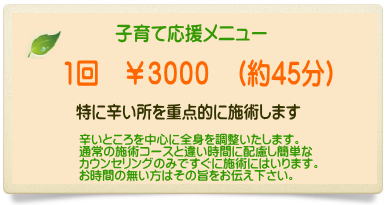 子育て応援メニュー

1回　￥3000　（約45分）

特に辛い所を重点的に施術します

辛いところを中心に全身を調整いたします。
通常の施術コースと違い時間に配慮し簡単な
カウンセリングのみですぐに施術にはいります。
お時間の無い方はその旨をお伝え下さい。